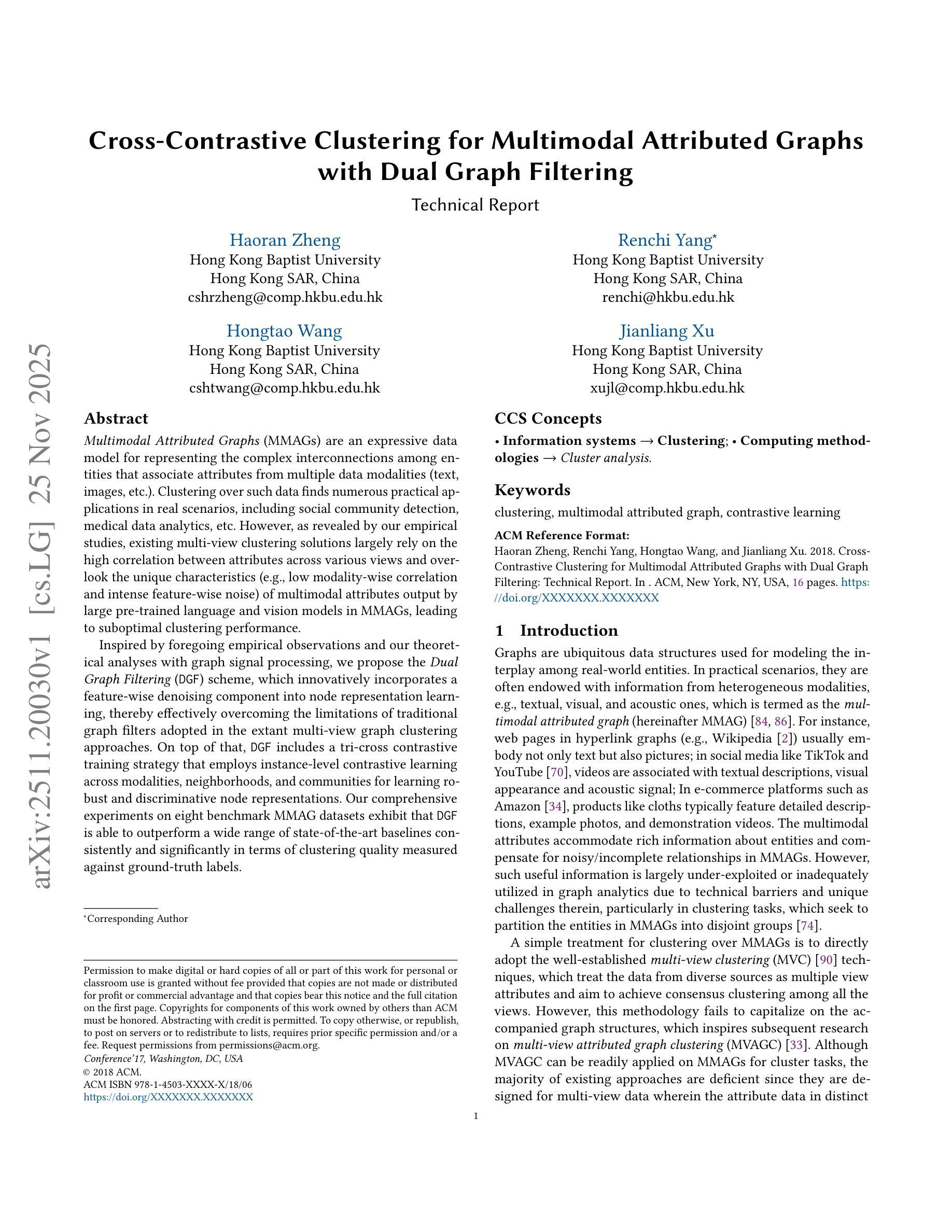 arXiv:2511.20030v1 [cs.LG] 25 Nov 2025

Cross-Contrastive Clustering for Multimodal Attributed Graphs with Dual Graph Filtering

Technical Report

Haoran Zheng
Hong Kong Baptist University
Hong Kong SAR, China
cshrzheng@comp.hkbu.edu.hk

Renchi Yang*
Hong Kong Baptist University
Hong Kong SAR, China
renchi@hkbu.edu.hk

Hongtao Wang
Hong Kong Baptist University
Hong Kong SAR, China
cshtwang@comp.hkbu.edu.hk

Jianliang Xu
Hong Kong Baptist University
Hong Kong SAR, China
xujl@comp.hkbu.edu.hk

Abstract

Multimodal Attributed Graphs (MMAGs) are an expressive data model for representing the complex interconnections among entities that associate attributes from multiple data modalities (text, images, etc.). Clustering over such data finds numerous practical applications in real scenarios, including social community detection, medical data analytics, etc. However, as revealed by our empirical studies, existing multi-view clustering solutions largely rely on the high correlation between attributes across various views and overlook the unique characteristics (e.g., low modality-wise correlation and intense feature-wise noise) of multimodal attributes output by large pre-trained language and vision models in MMAGs, leading to suboptimal clustering performance.

Inspired by foregoing empirical observations and our theoretical analyses with graph signal processing, we propose the Dual Graph Filtering (DGF) scheme, which innovatively incorporates a feature-wise denoising component into node representation learning, thereby effectively overcoming the limitations of traditional graph filters adopted in the extant multi-view graph clustering approaches. On top of that, DGF includes a tri-cross contrastive training strategy that employs instance-level contrastive learning across modalities, neighborhoods, and communities for learning robust and discriminative node representations. Our comprehensive experiments on eight benchmark MMAG datasets exhibit that DGF is able to outperform a wide range of state-of-the-art baselines consistently and significantly in terms of clustering quality measured against ground-truth labels.

*Corresponding Author

Permission to make digital or hard copies of all or part of this work for personal or classroom use is granted without fee provided that copies are not made or distributed for profit or commercial advantage and that copies bear this notice and the full citation on the first page. Copyrights for components of this work owned by others than ACM must be honored. Abstracting with credit is permitted. To copy otherwise, or republish, to post on servers or to redistribute to lists, requires prior specific permission and/or a fee. Request permissions from permissions@acm.org.
Conference'17, Washington, DC, USA
© 2018 ACM.
ACM ISBN 978-1-4503-XXXX-X/18/06
https://doi.org/XXXXXXX.XXXXXXX

CCS Concepts

• Information systems → Clustering; • Computing methodologies → Cluster analysis.

Keywords

clustering, multimodal attributed graph, contrastive learning

ACM Reference Format:
Haoran Zheng, Renchi Yang, Hongtao Wang, and Jianliang Xu. 2018. Cross-Contrastive Clustering for Multimodal Attributed Graphs with Dual Graph Filtering: Technical Report. In . ACM, New York, NY, USA, 16 pages. https://doi.org/XXXXXXX.XXXXXXX

1 Introduction

Graphs are ubiquitous data structures used for modeling the interplay among real-world entities. In practical scenarios, they are often endowed with information from heterogeneous modalities, e.g., textual, visual, and acoustic ones, which is termed as the multimodal attributed graph (hereinafter MMAG) [84, 86]. For instance, web pages in hyperlink graphs (e.g., Wikipedia [2]) usually embody not only text but also pictures; in social media like TikTok and YouTube [70], videos are associated with textual descriptions, visual appearance and acoustic signal; In e-commerce platforms such as Amazon [34], products like cloths typically feature detailed descriptions, example photos, and demonstration videos. The multimodal attributes accommodate rich information about entities and compensate for noisy/incomplete relationships in MMAGs. However, such useful information is largely under-exploited or inadequately utilized in graph analytics due to technical barriers and unique challenges therein, particularly in clustering tasks, which seek to partition the entities in MMAGs into disjoint groups [74].

A simple treatment for clustering over MMAGs is to directly adopt the well-established multi-view clustering (MVC) [90] techniques, which treat the data from diverse sources as multiple view attributes and aim to achieve consensus clustering among all the views. However, this methodology fails to capitalize on the accompanied graph structures, which inspires subsequent research on multi-view attributed graph clustering (MVAGC) [33]. Although MVAGC can be readily applied on MMAGs for cluster tasks, the majority of existing approaches are deficient since they are designed for multi-view data wherein the attribute data in distinct

1